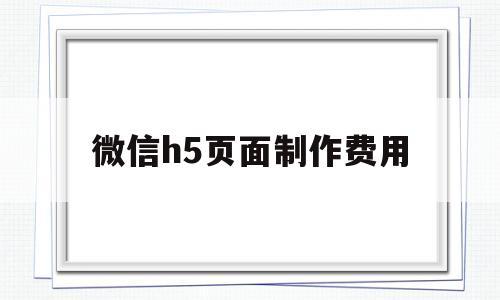 微信h5页面制作费用